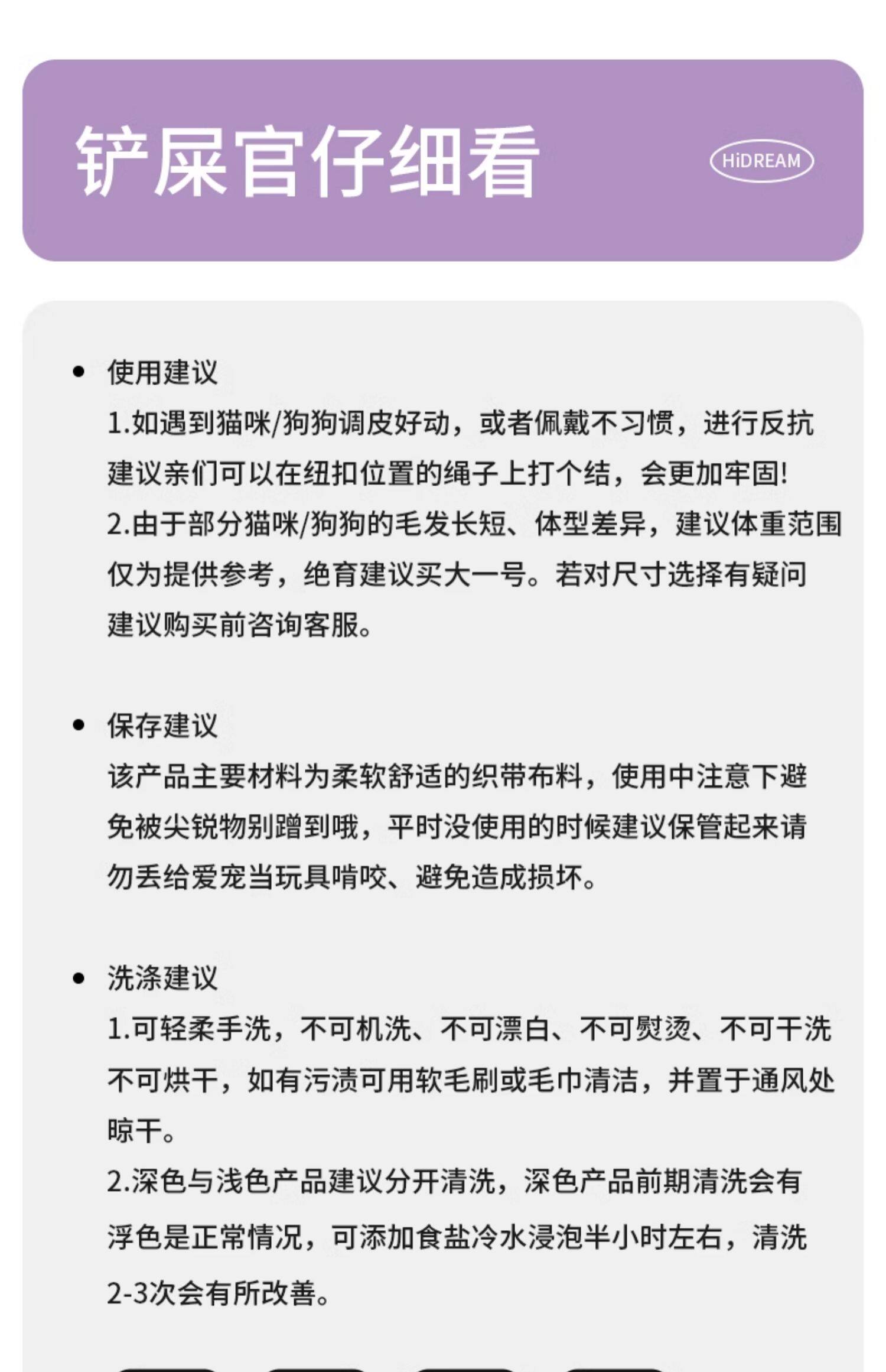 铲屎官仔细看

HiDREAM

• 使用建议
1.如遇到猫咪/狗狗调皮好动，或者佩戴不习惯，进行反抗建议亲们可以在纽扣位置的绳子上打个结，会更加牢固!
2.由于部分猫咪/狗狗的毛发长短、体型差异，建议体重范围仅为提供参考，绝育建议买大一号。若对尺寸选择有疑问建议购买前咨询客服。

• 保存建议
该产品主要材料为柔软舒适的织带布料，使用中注意下避免被尖锐物别蹭到哦，平时没使用的时候建议保管起来请勿丢给爱宠当玩具啃咬、避免造成损坏。

• 洗涤建议
1.可轻柔手洗，不可机洗、不可漂白、不可熨烫、不可干洗不可烘干，如有污渍可用软毛刷或毛巾清洁，并置于通风处晾干。
2.深色与浅色产品建议分开清洗，深色产品前期清洗会有浮色是正常情况，可添加食盐冷水浸泡半小时左右，清洗2-3次会有所改善。